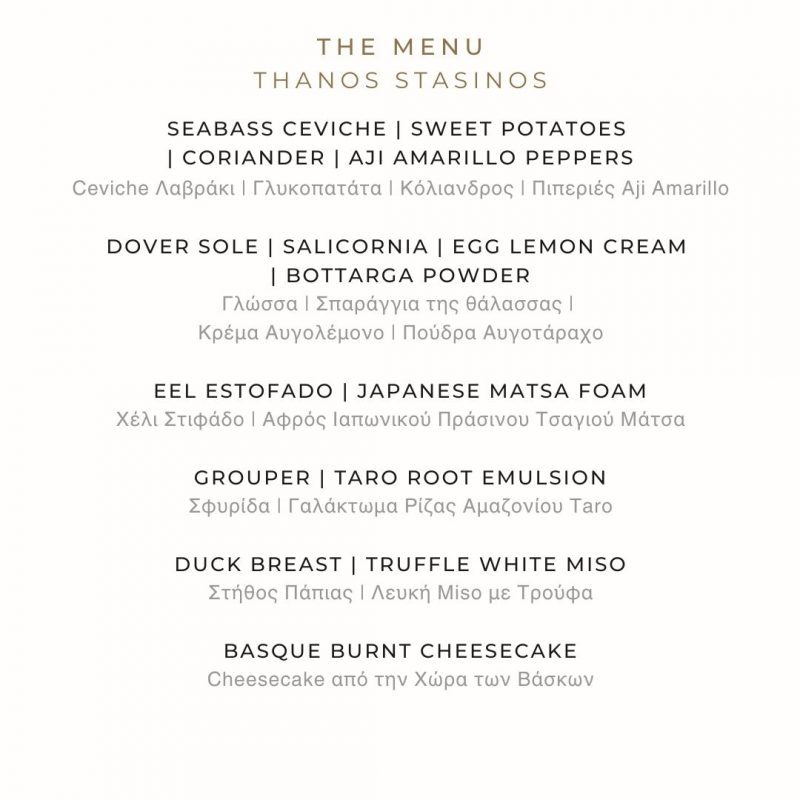 THE MENU
THANOS STASINOS

SEABASS CEVICHE | SWEET POTATOES | CORIANDER | AJI AMARILLO PEPPERS
Ceviche Λαβράκι | Γλυκοπατάτα | Κόλιανδρος | Πιπεριές Aji Amarillo

DOVER SOLE | SALICORNIA | EGG LEMON CREAM | BOTTARGA POWDER
Γλώσσα | Σπαράγγια της θάλασσας | Κρέμα Αυγολέμονο | Πούδρα Αυγοτάραχο

EEL ESTOFADO | JAPANESE MATSA FOAM
Χέλι Στιφάδο | Αφρός Ιαπωνικού Πράσινου Τσαγιού Μάτσα

GROUPER | TARO ROOT EMULSION
Σφυρίδα | Γαλάκτωμα Ρίζας Αμαζονίου Taro

DUCK BREAST | TRUFFLE WHITE MISO
Στήθος Πάπιας | Λευκή Miso με Τρούφα

BASQUE BURNT CHEESECAKE
Cheesecake από την Χώρα των Βάσκων